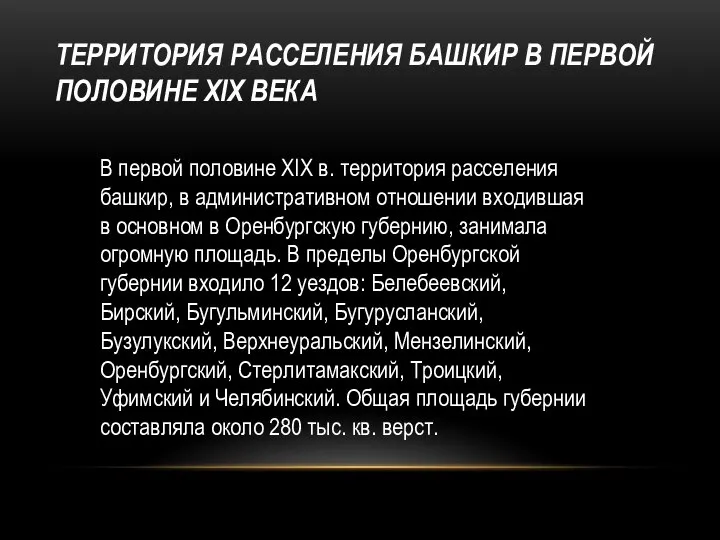 ТЕРРИТОРИЯ РАССЕЛЕНИЯ БАШКИР В ПЕРВОЙ ПОЛОВИНЕ XIX ВЕКА

В первой половине XIX в. территория расселения башкир, в административном отношении входившая в основном в Оренбургскую губернию, занимала огромную площадь. В пределы Оренбургской губернии входило 12 уездов: Белебеевский, Бирский, Бугульминский, Бугурусланский, Бузулукский, Верхнеуральский, Мензелинский, Оренбургский, Стерлитамакский, Троицкий, Уфимский и Челябинский. Общая площадь губернии составляла около 280 тыс. кв. верст.